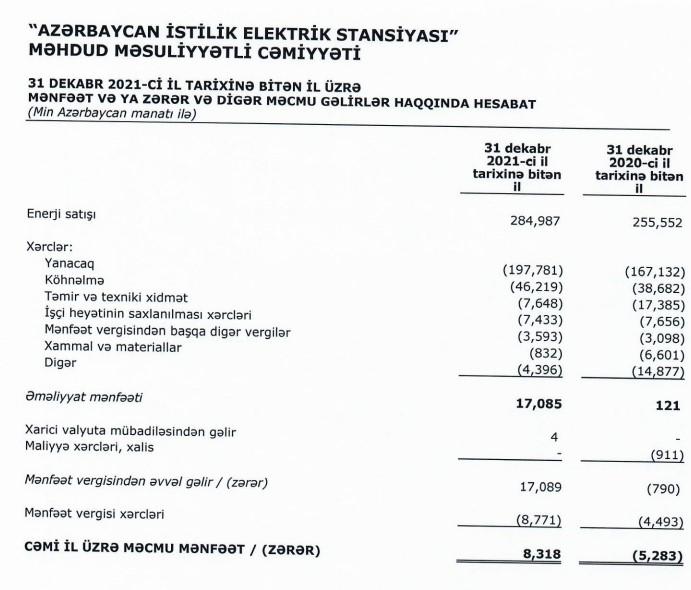 "AZƏRBAYCAN İSTİLİK ELEKTRİK STANSİYASI"
MƏHDUD MƏSULİYYƏTLİ CƏMİYYƏTİ

31 DEKABR 2021-Cİ İL TARİXİNƏ BİTƏN İL ÜZRƏ
MƏNFƏƏT VƏ YA ZƏRƏR VƏ DİGƏR MƏCMU GƏLİRLƏR HAQQINDA HESABAT
(Min Azərbaycan manatı ilə)

| | 31 dekabr 2021-ci il tarixinə bitən il | 31 dekabr 2020-ci il tarixinə bitən il |
|---|---|---|
| Enerji satışı | 284,987 | 255,552 |
| Xərclər: | | |
| Yanacaq | (197,781) | (167,132) |
| Köhnəlmə | (46,219) | (38,682) |
| Təmir və texniki xidmət | (7,648) | (17,385) |
| İşçi heyətinin saxlanılması xərcləri | (7,433) | (7,656) |
| Mənfəət vergisindən başqa digər vergilər | (3,593) | (3,098) |
| Xammal və materiallar | (832) | (6,601) |
| Digər | (4,396) | (14,877) |
| Əməliyyat mənfəəti | 17,085 | 121 |
| Xarici valyuta mübadiləsindən gəlir | 4 | - |
| Maliyyə xərcləri, xalis | - | (911) |
| Mənfəət vergisindən əvvəl gəlir / (zərər) | 17,089 | (790) |
| Mənfəət vergisi xərcləri | (8,771) | (4,493) |
| CƏMİ İL ÜZRƏ MƏCMU MƏNFƏƏT / (ZƏRƏR) | 8,318 | (5,283) |